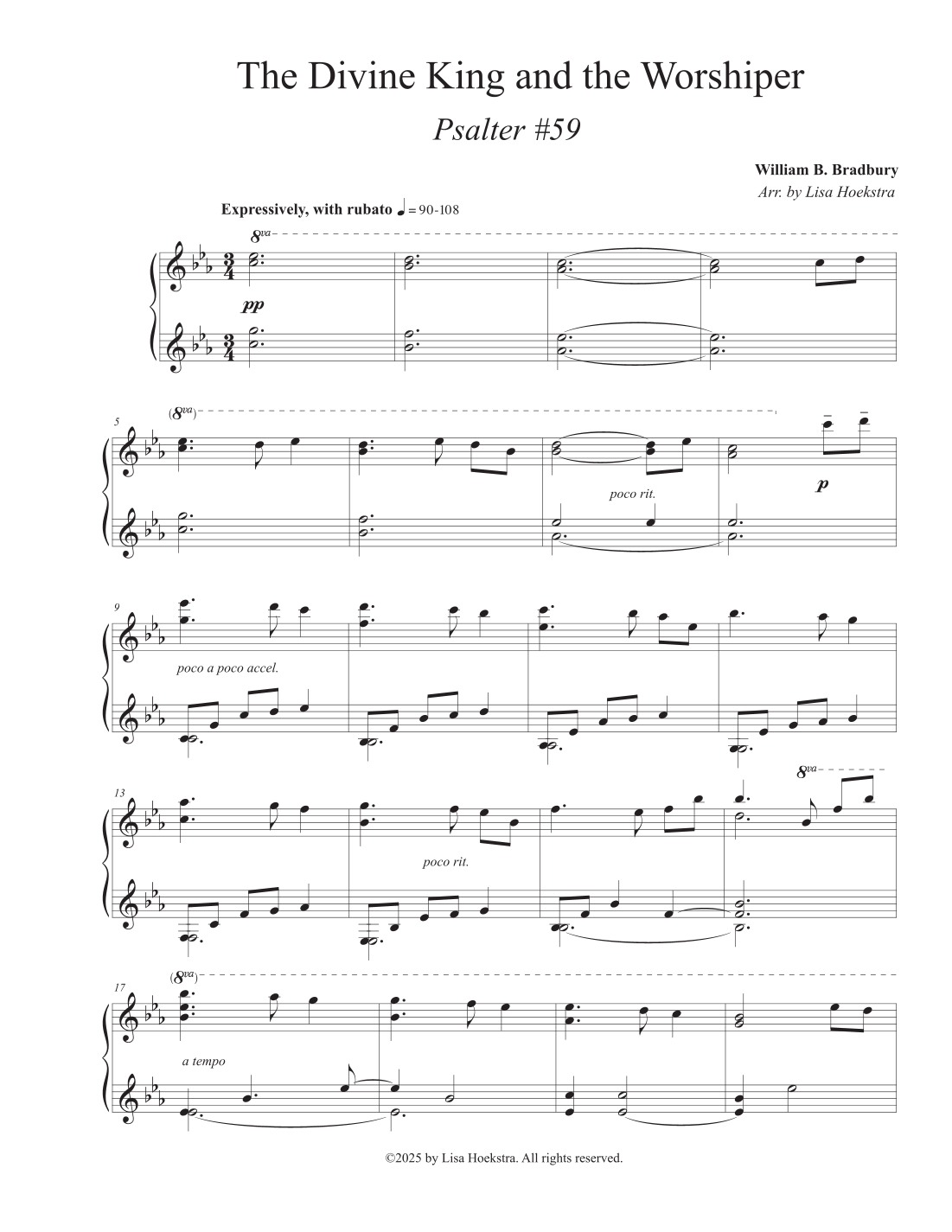 The Divine King and the Worshiper

Psalter #59

William B. Bradbury
Arr. by Lisa Hoekstra

Expressively, with rubato ♩ = 90-108

8va

pp

5

(8va)

poco rit.

p

9

poco a poco accel.

13

poco rit.

8va

17

(8va)

a tempo

©2025 by Lisa Hoekstra. All rights reserved.